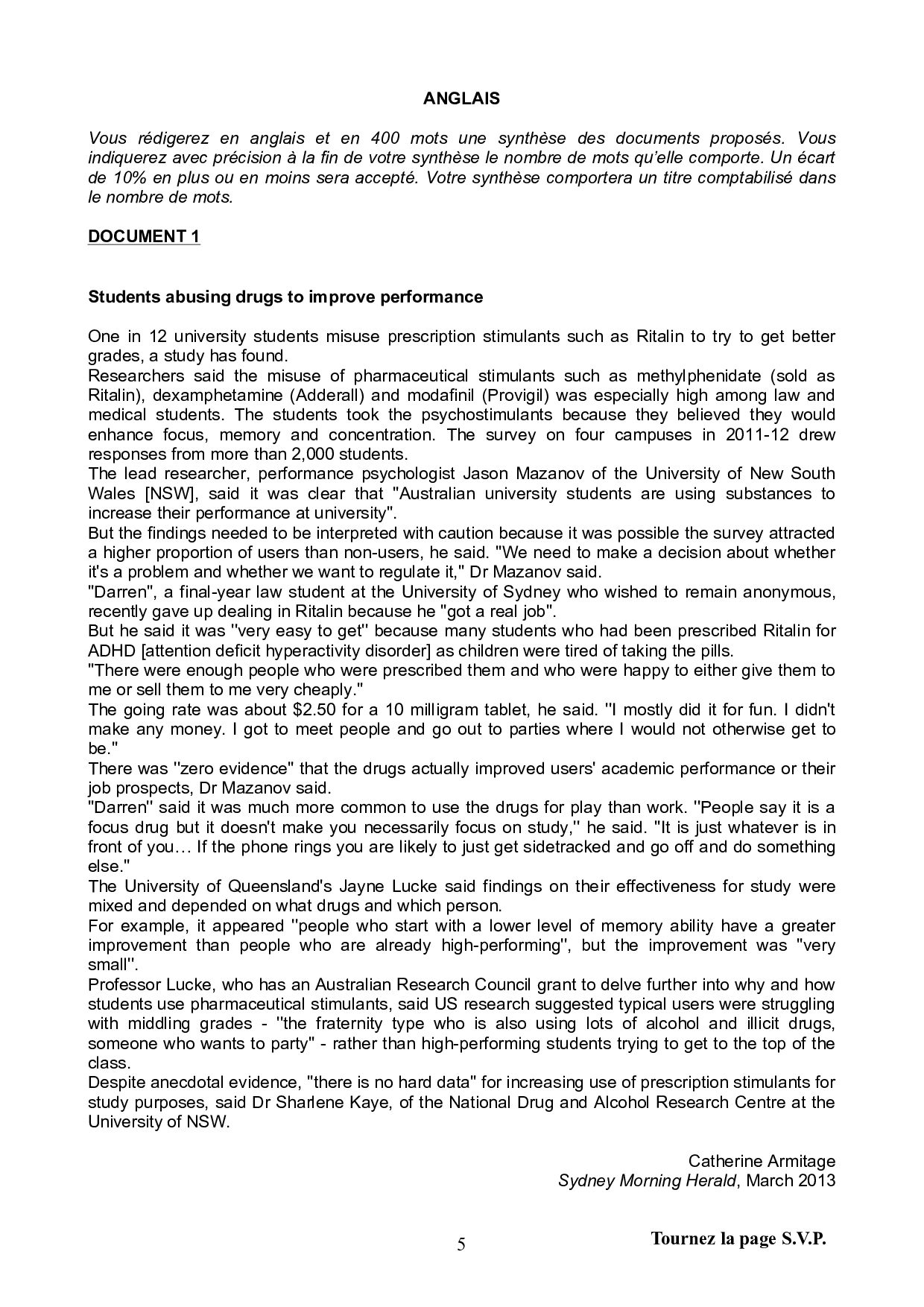 ANGLAIS

Vous rédigerez en anglais et en 400 mots une synthèse des documents proposés. Vous indiquerez avec précision à la fin de votre synthèse le nombre de mots qu'elle comporte. Un écart de 10% en plus ou en moins sera accepté. Votre synthèse comportera un titre comptabilisé dans le nombre de mots.

DOCUMENT 1

Students abusing drugs to improve performance

One in 12 university students misuse prescription stimulants such as Ritalin to try to get better grades, a study has found.
Researchers said the misuse of pharmaceutical stimulants such as methylphenidate (sold as Ritalin), dexamphetamine (Adderall) and modafinil (Provigil) was especially high among law and medical students. The students took the psychostimulants because they believed they would enhance focus, memory and concentration. The survey on four campuses in 2011-12 drew responses from more than 2,000 students.
The lead researcher, performance psychologist Jason Mazanov of the University of New South Wales [NSW], said it was clear that "Australian university students are using substances to increase their performance at university".
But the findings needed to be interpreted with caution because it was possible the survey attracted a higher proportion of users than non-users, he said. "We need to make a decision about whether it's a problem and whether we want to regulate it," Dr Mazanov said.
"Darren", a final-year law student at the University of Sydney who wished to remain anonymous, recently gave up dealing in Ritalin because he "got a real job".
But he said it was "very easy to get" because many students who had been prescribed Ritalin for ADHD [attention deficit hyperactivity disorder] as children were tired of taking the pills.
"There were enough people who were prescribed them and who were happy to either give them to me or sell them to me very cheaply."
The going rate was about $2.50 for a 10 milligram tablet, he said. "I mostly did it for fun. I didn't make any money. I got to meet people and go out to parties where I would not otherwise get to be."
There was "zero evidence" that the drugs actually improved users' academic performance or their job prospects, Dr Mazanov said.
"Darren" said it was much more common to use the drugs for play than work. "People say it is a focus drug but it doesn't make you necessarily focus on study," he said. "It is just whatever is in front of you… If the phone rings you are likely to just get sidetracked and go off and do something else."
The University of Queensland's Jayne Lucke said findings on their effectiveness for study were mixed and depended on what drugs and which person.
For example, it appeared "people who start with a lower level of memory ability have a greater improvement than people who are already high-performing", but the improvement was "very small".
Professor Lucke, who has an Australian Research Council grant to delve further into why and how students use pharmaceutical stimulants, said US research suggested typical users were struggling with middling grades - "the fraternity type who is also using lots of alcohol and illicit drugs, someone who wants to party" - rather than high-performing students trying to get to the top of the class.
Despite anecdotal evidence, "there is no hard data" for increasing use of prescription stimulants for study purposes, said Dr Sharlene Kaye, of the National Drug and Alcohol Research Centre at the University of NSW.

Catherine Armitage
Sydney Morning Herald, March 2013

5

Tournez la page S.V.P.